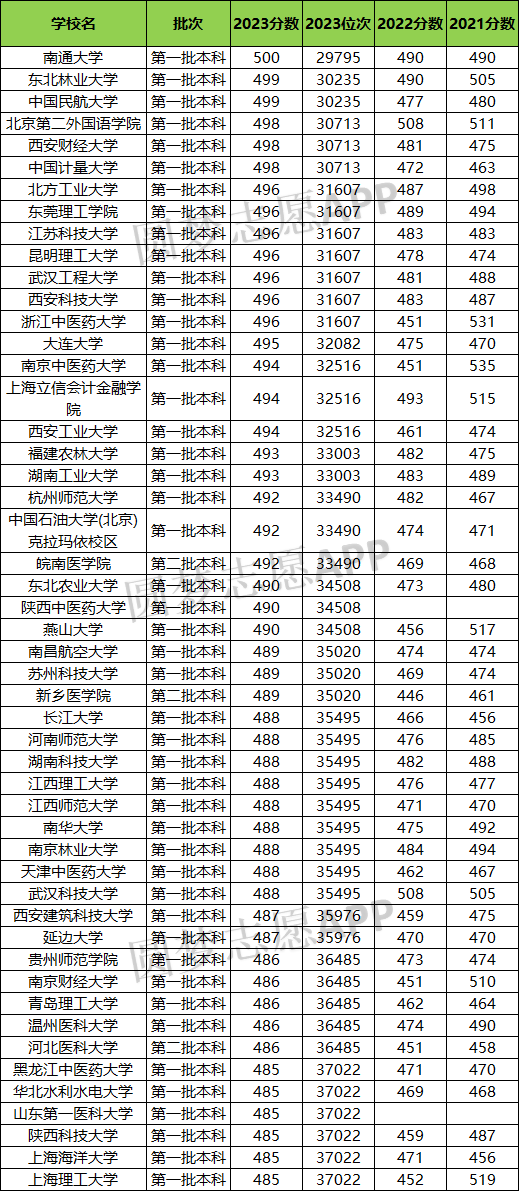 | 学校名 | 批次 | 2023分数 | 2023位次 | 2022分数 | 2021分数 |
|---|---|---|---|---|---|
| 南通大学 | 第一批本科 | 500 | 29795 | 490 | 490 |
| 东北林业大学 | 第一批本科 | 499 | 30235 | 490 | 505 |
| 中国民航大学 | 第一批本科 | 499 | 30235 | 477 | 480 |
| 北京第二外国语学院 | 第一批本科 | 498 | 30713 | 508 | 511 |
| 西安财经大学 | 第一批本科 | 498 | 30713 | 481 | 475 |
| 中国计量大学 | 第一批本科 | 498 | 30713 | 472 | 463 |
| 北方工业大学 | 第一批本科 | 496 | 31607 | 487 | 498 |
| 东莞理工学院 | 第一批本科 | 496 | 31607 | 489 | 494 |
| 江苏科技大学 | 第一批本科 | 496 | 31607 | 483 | 483 |
| 昆明理工大学 | 第一批本科 | 496 | 31607 | 478 | 474 |
| 武汉工程大学 | 第一批本科 | 496 | 31607 | 481 | 488 |
| 西安科技大学 | 第一批本科 | 496 | 31607 | 483 | 487 |
| 浙江中医药大学 | 第一批本科 | 496 | 31607 | 451 | 531 |
| 大连大学 | 第一批本科 | 495 | 32082 | 475 | 470 |
| 南京中医药大学 | 第一批本科 | 494 | 32516 | 451 | 535 |
| 上海立信会计金融学院 | 第一批本科 | 494 | 32516 | 493 | 515 |
| 西安工业大学 | 第一批本科 | 494 | 32516 | 461 | 474 |
| 福建农林大学 | 第一批本科 | 493 | 33003 | 482 | 475 |
| 湖南工业大学 | 第一批本科 | 493 | 33003 | 483 | 489 |
| 杭州师范大学 | 第一批本科 | 492 | 33490 | 482 | 467 |
| 中国石油大学(北京)克拉玛依校区 | 第一批本科 | 492 | 33490 | 474 | 471 |
| 皖南医学院 | 第二批本科 | 492 | 33490 | 469 | 468 |
| 东北农业大学 | 第一批本科 | 490 | 34508 | 473 | 480 |
| 陕西中医药大学 | 第一批本科 | 490 | 34508 | | |
| 燕山大学 | 第一批本科 | 490 | 34508 | 456 | 517 |
| 南昌航空大学 | 第一批本科 | 489 | 35020 | 474 | 474 |
| 苏州科技大学 | 第一批本科 | 489 | 35020 | 469 | 474 |
| 新乡医学院 | 第二批本科 | 489 | 35020 | 446 | 461 |
| 长江大学 | 第一批本科 | 488 | 35495 | 466 | 456 |
| 河南师范大学 | 第一批本科 | 488 | 35495 | 476 | 485 |
| 湖南科技大学 | 第一批本科 | 488 | 35495 | 482 | 488 |
| 江西理工大学 | 第一批本科 | 488 | 35495 | 476 | 477 |
| 江西师范大学 | 第一批本科 | 488 | 35495 | 471 | 470 |
| 南华大学 | 第一批本科 | 488 | 35495 | 475 | 492 |
| 南京林业大学 | 第一批本科 | 488 | 35495 | 484 | 494 |
| 天津中医药大学 | 第一批本科 | 488 | 35495 | 462 | 467 |
| 武汉科技大学 | 第一批本科 | 488 | 35495 | 508 | 505 |
| 西安建筑科技大学 | 第一批本科 | 487 | 35976 | 459 | 475 |
| 延边大学 | 第一批本科 | 487 | 35976 | 470 | 470 |
| 贵州师范学院 | 第一批本科 | 486 | 36485 | 473 | 474 |
| 南京财经大学 | 第一批本科 | 486 | 36485 | 451 | 510 |
| 青岛理工大学 | 第一批本科 | 486 | 36485 | 462 | 464 |
| 温州医科大学 | 第一批本科 | 486 | 36485 | 474 | 490 |
| 河北医科大学 | 第二批本科 | 486 | 36485 | 451 | 458 |
| 黑龙江中医药大学 | 第一批本科 | 485 | 37022 | 471 | 470 |
| 华北水利水电大学 | 第一批本科 | 485 | 37022 | 469 | 468 |
| 山东第一医科大学 | 第一批本科 | 485 | 37022 | | |
| 陕西科技大学 | 第一批本科 | 485 | 37022 | 459 | 487 |
| 上海海洋大学 | 第一批本科 | 485 | 37022 | 471 | 456 |
| 上海理工大学 | 第一批本科 | 485 | 37022 | 452 | 519 |

圆梦志愿APP